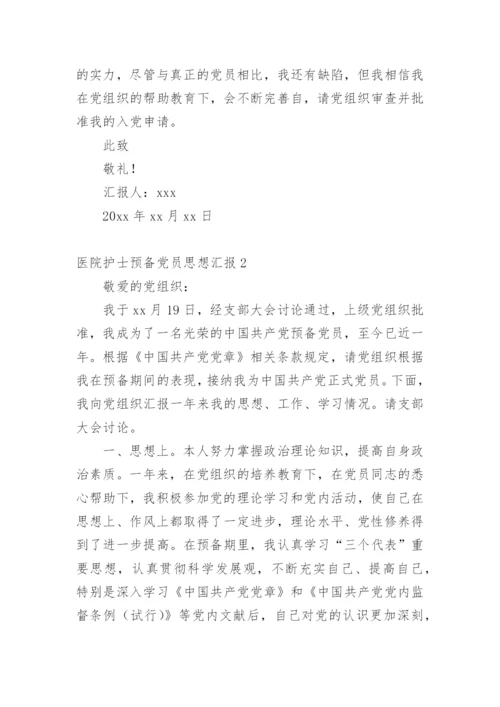 的实力，尽管与真正的党员相比，我还有缺陷，但我相信我在党组织的帮助教育下，会不断完善自，请党组织审查并批准我的入党申请。

此致

敬礼！

汇报人：xxx

20xx 年 xx 月 xx 日

医院护士预备党员思想汇报 2

敬爱的党组织：

我于 xx 月 19 日，经支部大会讨论通过，上级党组织批准，我成为了一名光荣的中国共产党预备党员，至今已近一年。根据《中国共产党党章》相关条款规定，请党组织根据我在预备期间的表现，接纳我为中国共产党正式党员。下面，我向党组织汇报一年来我的思想、工作、学习情况。请支部大会讨论。

一、思想上。本人努力掌握政治理论知识，提高自身政治素质。一年来，在党组织的培养教育下，在党员同志的悉心帮助下，我积极参加党的理论学习和党内活动，使自己在思想上、作风上都取得了一定进步，理论水平、党性修养得到了进一步提高。在预备期里，我认真学习“三个代表”重要思想，认真贯彻科学发展观，不断充实自己、提高自己，特别是深入学习《中国共产党党章》和《中国共产党党内监督条例（试行）》等党内文献后，自己对党的认识更加深刻，